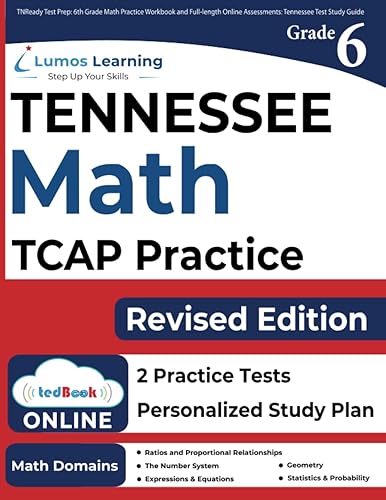 TNReady Test Prep: 6th Grade Math Practice Workbook and Full-length Online Assessments: Tennessee Test Study Guide

Grade 6

Lumos Learning
Step Up Your Skills

TENNESSEE
Math
TCAP Practice

Revised Edition

tedBook
ONLINE

2 Practice Tests
Personalized Study Plan

Math Domains

• Ratios and Proportional Relationships
• The Number System
• Expressions & Equations
• Geometry
• Statistics & Probability